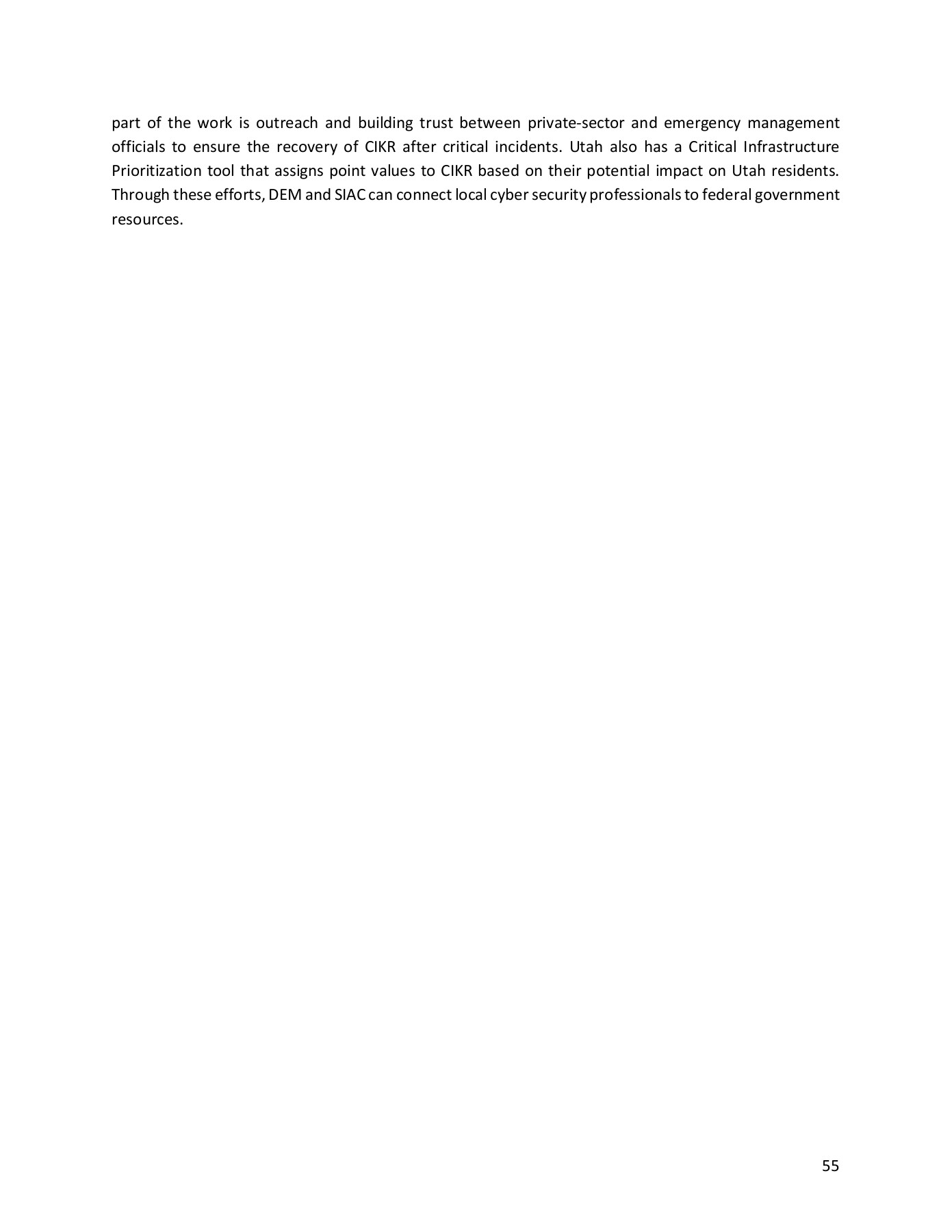 part of the work is outreach and building trust between private-sector and emergency management officials to ensure the recovery of CIKR after critical incidents. Utah also has a Critical Infrastructure Prioritization tool that assigns point values to CIKR based on their potential impact on Utah residents. Through these efforts, DEM and SIAC can connect local cyber security professionals to federal government resources.

55